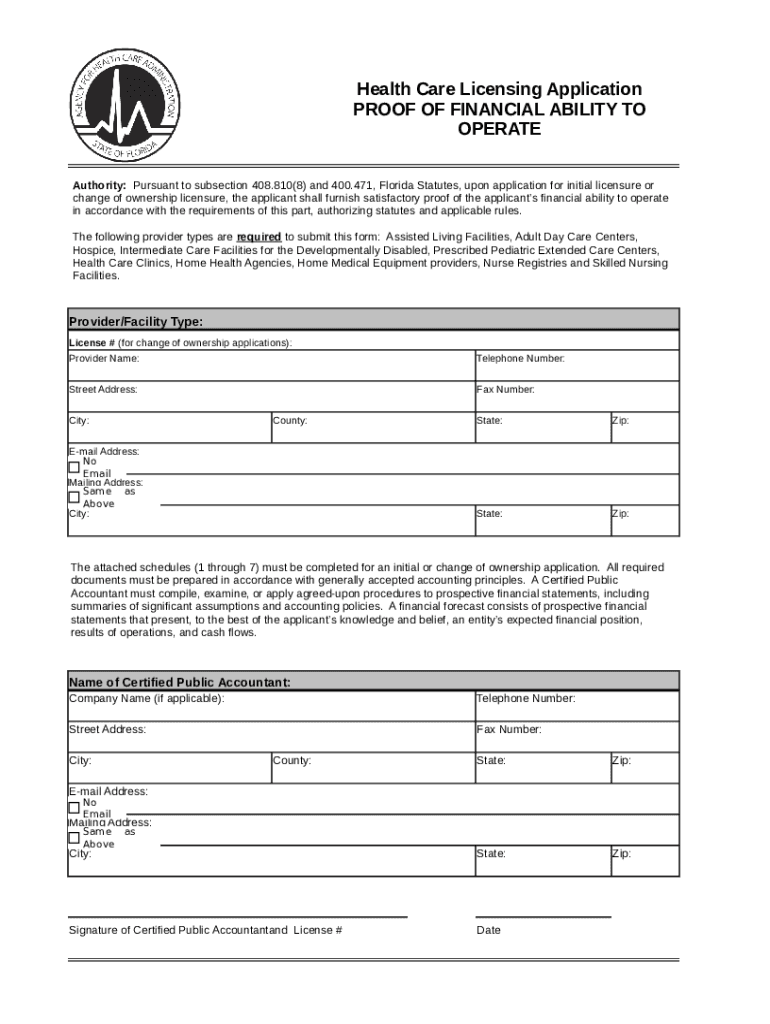 AGENCY FOR HEALTH CARE ADMINISTRATION
STATE OF FLORIDA

Health Care Licensing Application
PROOF OF FINANCIAL ABILITY TO OPERATE

Authority: Pursuant to subsection 408.810(8) and 400.471, Florida Statutes, upon application for initial licensure or change of ownership licensure, the applicant shall furnish satisfactory proof of the applicant's financial ability to operate in accordance with the requirements of this part, authorizing statutes and applicable rules.

The following provider types are required to submit this form: Assisted Living Facilities, Adult Day Care Centers, Hospice, Intermediate Care Facilities for the Developmentally Disabled, Prescribed Pediatric Extended Care Centers, Health Care Clinics, Home Health Agencies, Home Medical Equipment providers, Nurse Registries and Skilled Nursing Facilities.

Provider/Facility Type:
License # (for change of ownership applications):
Provider Name: Telephone Number:
Street Address: Fax Number:
City: County: State: Zip:
E-mail Address: No Email
Mailing Address: Same as Above
City: State: Zip:

The attached schedules (1 through 7) must be completed for an initial or change of ownership application. All required documents must be prepared in accordance with generally accepted accounting principles. A Certified Public Accountant must compile, examine, or apply agreed-upon procedures to prospective financial statements, including summaries of significant assumptions and accounting policies. A financial forecast consists of prospective financial statements that present, to the best of the applicant's knowledge and belief, an entity's expected financial position, results of operations, and cash flows.

Name of Certified Public Accountant:
Company Name (if applicable): Telephone Number:
Street Address: Fax Number:
City: County: State: Zip:
E-mail Address: No Email
Mailing Address: Same as Above
City: State: Zip:

Signature of Certified Public Accountantand License # Date